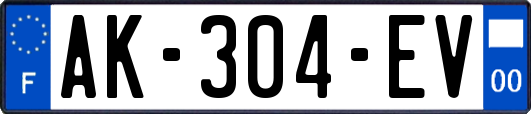 F
AK-304-EV
00